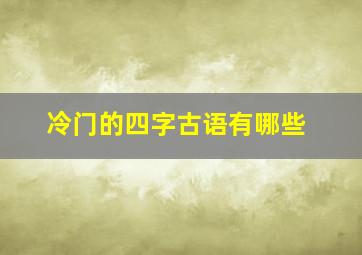 冷门的四字古语有哪些